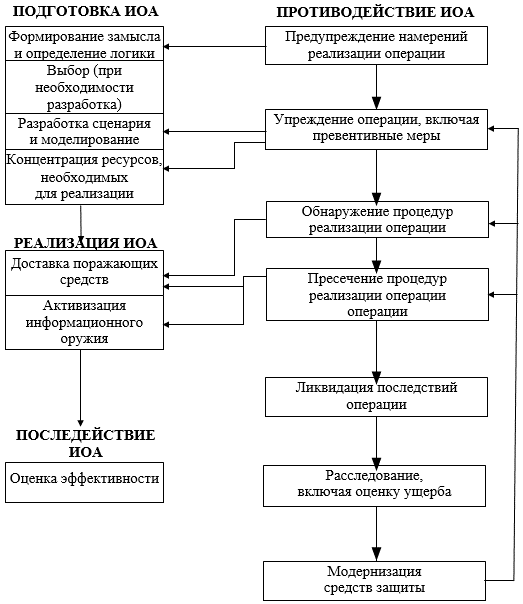 ПОДГОТОВКА ИОА

Формирование замысла и определение логики

Выбор (при необходимости разработка)

Разработка сценария и моделирование

Концентрация ресурсов, необходимых для реализации

РЕАЛИЗАЦИЯ ИОА

Доставка поражающих средств

Активизация информационного оружия

ПОСЛЕДЕЙСТВИЕ ИОА

Оценка эффективности

ПРОТИВОДЕЙСТВИЕ ИОА

Предупреждение намерений реализации операции

Упреждение операции, включая превентивные меры

Обнаружение процедур реализации операции

Пресечение процедур реализации операции операции

Ликвидация последствий операции

Расследование, включая оценку ущерба

Модернизация средств защиты